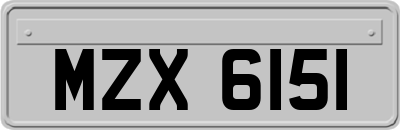 MZX 6151